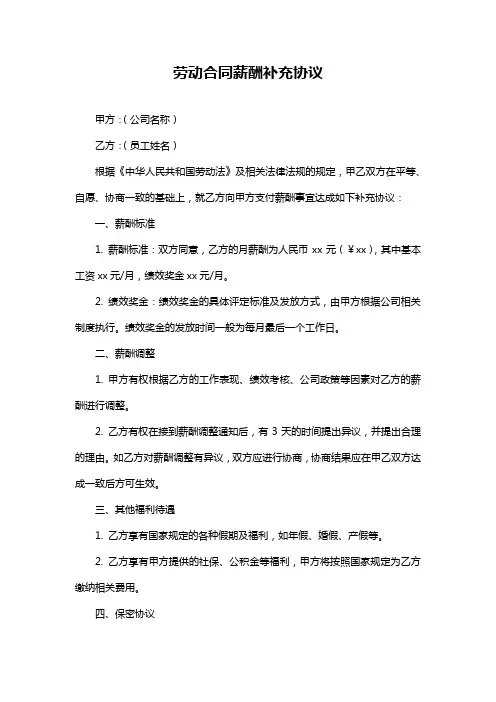 劳动合同薪酬补充协议

甲方：（公司名称）

乙方：（员工姓名）

根据《中华人民共和国劳动法》及相关法律法规的规定，甲乙双方在平等、自愿、协商一致的基础上，就乙方向甲方支付薪酬事宜达成如下补充协议：

一、薪酬标准

1. 薪酬标准：双方同意，乙方的月薪酬为人民币 xx 元（￥xx），其中基本工资 xx 元/月，绩效奖金 xx 元/月。

2. 绩效奖金：绩效奖金的具体评定标准及发放方式，由甲方根据公司相关制度执行。绩效奖金的发放时间一般为每月最后一个工作日。

二、薪酬调整

1. 甲方有权根据乙方的工作表现、绩效考核、公司政策等因素对乙方的薪酬进行调整。

2. 乙方有权在接到薪酬调整通知后，有 3 天的时间提出异议，并提出合理的理由。如乙方对薪酬调整有异议，双方应进行协商，协商结果应在甲乙双方达成一致后方可生效。

三、其他福利待遇

1. 乙方享有国家规定的各种假期及福利，如年假、婚假、产假等。

2. 乙方享有甲方提供的社保、公积金等福利，甲方将按照国家规定为乙方缴纳相关费用。

四、保密协议